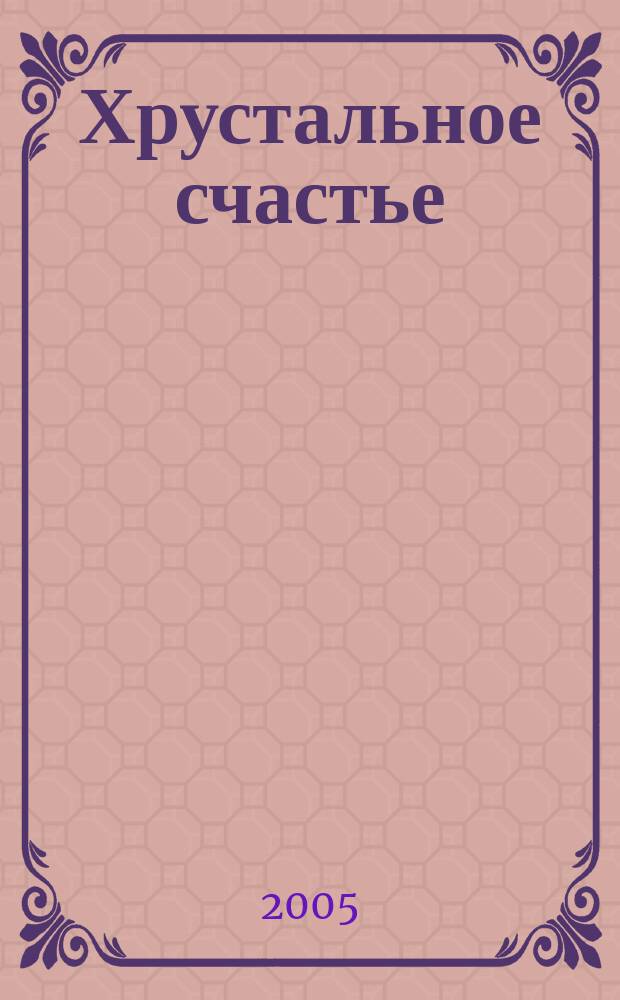 Хрустальное счастье

2005